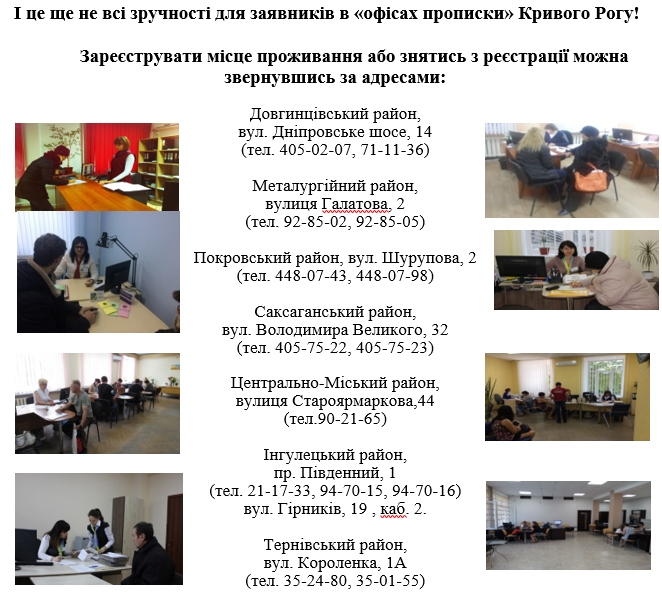 І це ще не всі зручності для заявників в «офісах прописки» Кривого Рогу!

Зареєструвати місце проживання або знятись з реєстрації можна звернувшись за адресами:

Довгинцівський район, вул. Дніпровське шосе, 14 (тел. 405-02-07, 71-11-36)

Металургійний район, вулиця Галатова, 2 (тел. 92-85-02, 92-85-05)

Покровський район, вул. Шурупова, 2 (тел. 448-07-43, 448-07-98)

Саксаганський район, вул. Володимира Великого, 32 (тел. 405-75-22, 405-75-23)

Центрально-Міський район, вулиця Староярмаркова,44 (тел.90-21-65)

Інгулецький район, пр. Південний, 1 (тел. 21-17-33, 94-70-15, 94-70-16) вул. Гірників, 19 , каб. 2.

Тернівський район, вул. Короленка, 1А (тел. 35-24-80, 35-01-55)